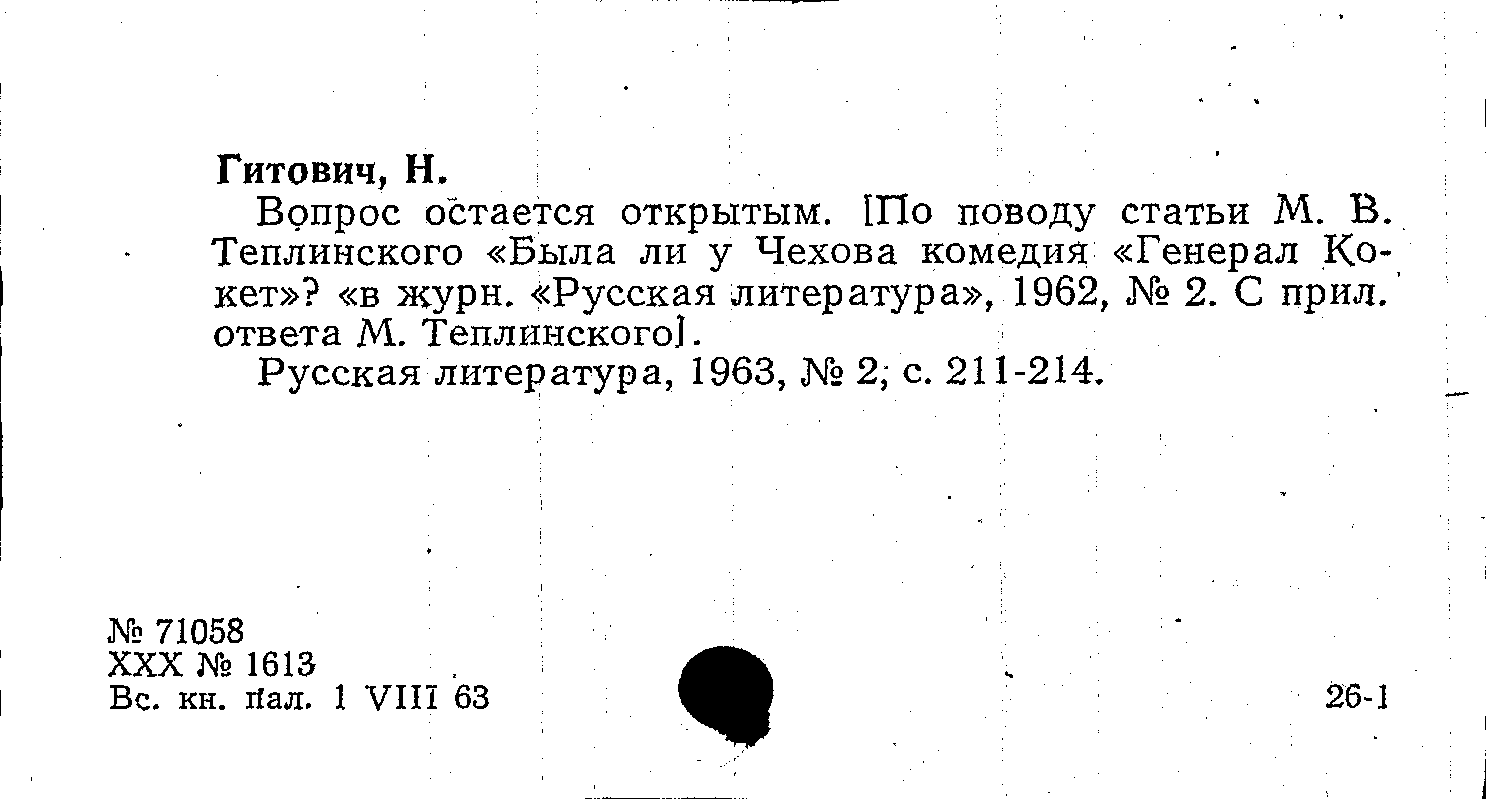 Гитович, Н.

Вопрос остается открытым. [По поводу статьи М. В. Теплинского «Была ли у Чехова комедия «Генерал Кокет»? «в журн. «Русская литература», 1962, № 2. С прил. ответа М. Теплинского].

Русская литература, 1963, № 2, с. 211-214.

№ 71058
XXX № 1613
Вс. кн. пал. 1 VIII 63

26-1